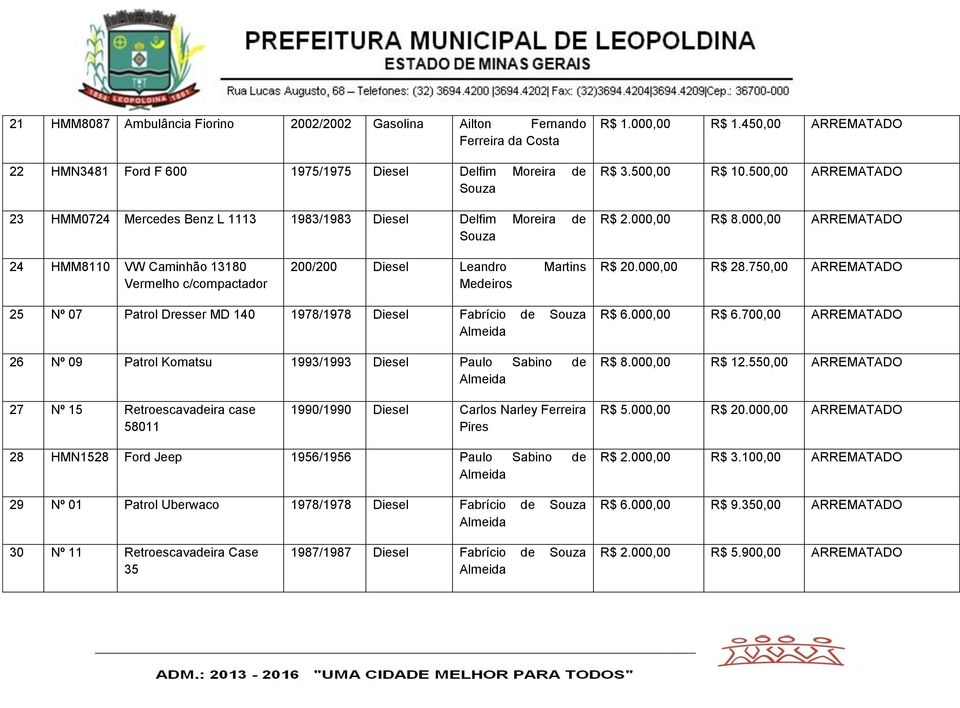 1854 LEOPOLDINA 1861

PREFEITURA MUNICIPAL DE LEOPOLDINA
ESTADO DE MINAS GERAIS

Rua Lucas Augusto, 68 – Telefones: (32) 3694.4200 |3694.4202| Fax: (32)3694.4204|3694.4209|Cep.: 36700-000

| 21 | HMM8087 | Ambulância Fiorino | 2002/2002 | Gasolina | Ailton Fernando Ferreira da Costa | R$ 1.000,00 | R$ 1.450,00 | ARREMATADO |
|---|---|---|---|---|---|---|---|---|
| 22 | HMN3481 | Ford F 600 | 1975/1975 | Diesel | Delfim Moreira de Souza | R$ 3.500,00 | R$ 10.500,00 | ARREMATADO |
| 23 | HMM0724 | Mercedes Benz L 1113 | 1983/1983 | Diesel | Delfim Moreira de Souza | R$ 2.000,00 | R$ 8.000,00 | ARREMATADO |
| 24 | HMM8110 | VW Caminhão 13180 Vermelho c/compactador | 200/200 | Diesel | Leandro Martins Medeiros | R$ 20.000,00 | R$ 28.750,00 | ARREMATADO |
| 25 | Nº 07 | Patrol Dresser MD 140 | 1978/1978 | Diesel | Fabrício de Souza Almeida | R$ 6.000,00 | R$ 6.700,00 | ARREMATADO |
| 26 | Nº 09 | Patrol Komatsu | 1993/1993 | Diesel | Paulo Sabino de Almeida | R$ 8.000,00 | R$ 12.550,00 | ARREMATADO |
| 27 | Nº 15 | Retroescavadeira case 58011 | 1990/1990 | Diesel | Carlos Narley Ferreira Pires | R$ 5.000,00 | R$ 20.000,00 | ARREMATADO |
| 28 | HMN1528 | Ford Jeep | 1956/1956 | | Paulo Sabino de Almeida | R$ 2.000,00 | R$ 3.100,00 | ARREMATADO |
| 29 | Nº 01 | Patrol Uberwaco | 1978/1978 | Diesel | Fabrício de Souza Almeida | R$ 6.000,00 | R$ 9.350,00 | ARREMATADO |
| 30 | Nº 11 | Retroescavadeira Case 35 | 1987/1987 | Diesel | Fabrício de Souza Almeida | R$ 2.000,00 | R$ 5.900,00 | ARREMATADO |

ADM.: 2013 - 2016 "UMA CIDADE MELHOR PARA TODOS"